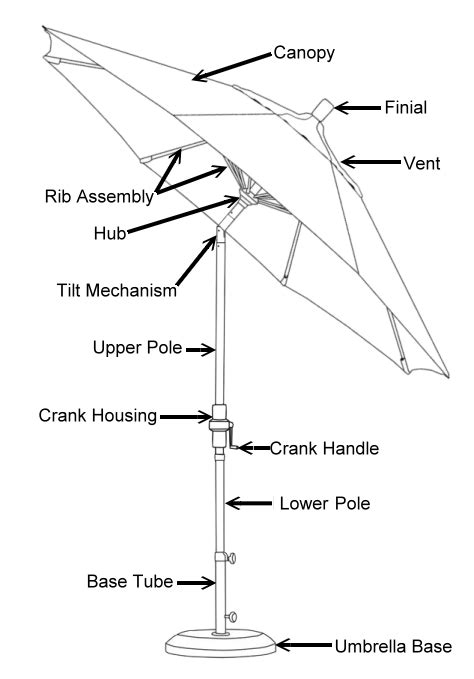 Canopy
Finial
Vent
Rib Assembly
Hub
Tilt Mechanism
Upper Pole
Crank Housing
Crank Handle
Lower Pole
Base Tube
Umbrella Base